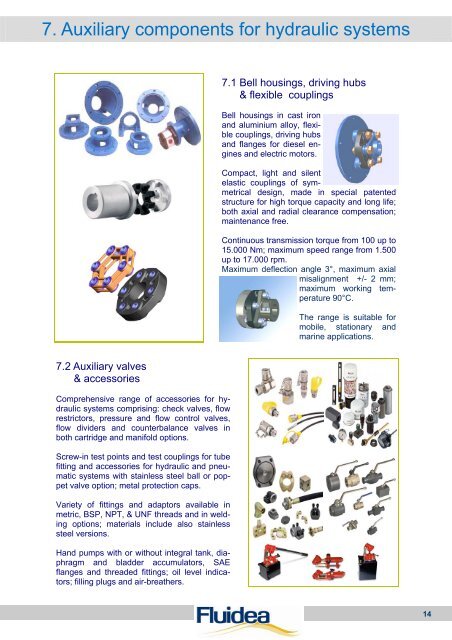 7. Auxiliary components for hydraulic systems

7.1 Bell housings, driving hubs & flexible couplings

Bell housings in cast iron and aluminium alloy, flexible couplings, driving hubs and flanges for diesel engines and electric motors.

Compact, light and silent elastic couplings of symmetrical design, made in special patented structure for high torque capacity and long life; both axial and radial clearance compensation; maintenance free.

Continuous transmission torque from 100 up to 15.000 Nm; maximum speed range from 1.500 up to 17.000 rpm.
Maximum deflection angle 3°, maximum axial misalignment +/- 2 mm; maximum working temperature 90°C.

The range is suitable for mobile, stationary and marine applications.

7.2 Auxiliary valves & accessories

Comprehensive range of accessories for hydraulic systems comprising: check valves, flow restrictors, pressure and flow control valves, flow dividers and counterbalance valves in both cartridge and manifold options.

Screw-in test points and test couplings for tube fitting and accessories for hydraulic and pneumatic systems with stainless steel ball or poppet valve option; metal protection caps.

Variety of fittings and adaptors available in metric, BSP, NPT, & UNF threads and in welding options; materials include also stainless steel versions.

Hand pumps with or without integral tank, diaphragm and bladder accumulators, SAE flanges and threaded fittings; oil level indicators; filling plugs and air-breathers.

Fluidea

14